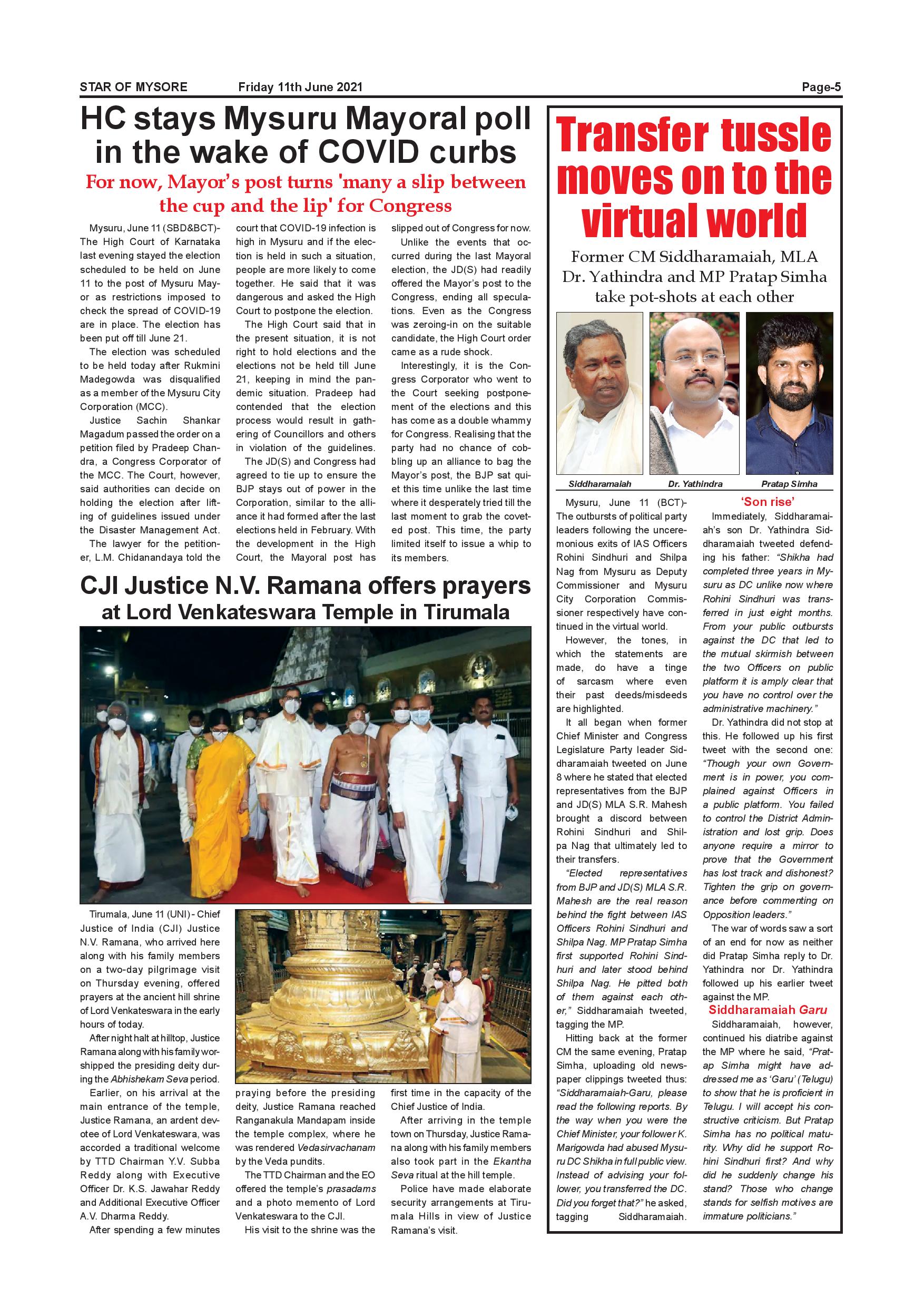 STAR OF MYSORE Friday 11th June 2021 Page-5

HC stays Mysuru Mayoral poll in the wake of COVID curbs

For now, Mayor's post turns 'many a slip between the cup and the lip' for Congress

Mysuru, June 11 (SBD&BCT)- The High Court of Karnataka last evening stayed the election scheduled to be held on June 11 to the post of Mysuru Mayor as restrictions imposed to check the spread of COVID-19 are in place. The election has been put off till June 21.

The election was scheduled to be held today after Rukmini Madegowda was disqualified as a member of the Mysuru City Corporation (MCC).

Justice Sachin Shankar Magadum passed the order on a petition filed by Pradeep Chandra, a Congress Corporator of the MCC. The Court, however, said authorities can decide on holding the election after lifting of guidelines issued under the Disaster Management Act.

The lawyer for the petitioner, L.M. Chidanandaya told the court that COVID-19 infection is high in Mysuru and if the election is held in such a situation, people are more likely to come together. He said that it was dangerous and asked the High Court to postpone the election.

The High Court said that in the present situation, it is not right to hold elections and the elections not be held till June 21, keeping in mind the pandemic situation. Pradeep had contended that the election process would result in gathering of Councillors and others in violation of the guidelines.

The JD(S) and Congress had agreed to tie up to ensure the BJP stays out of power in the Corporation, similar to the alliance it had formed after the last elections held in February. With the development in the High Court, the Mayoral post has slipped out of Congress for now.

Unlike the events that occurred during the last Mayoral election, the JD(S) had readily offered the Mayor's post to the Congress, ending all speculations. Even as the Congress was zeroing-in on the suitable candidate, the High Court order came as a rude shock.

Interestingly, it is the Congress Corporator who went to the Court seeking postponement of the elections and this has come as a double whammy for Congress. Realising that the party had no chance of cobbling up an alliance to bag the Mayor's post, the BJP sat quiet this time unlike the last time where it desperately tried till the last moment to grab the coveted post. This time, the party limited itself to issue a whip to its members.

CJI Justice N.V. Ramana offers prayers at Lord Venkateswara Temple in Tirumala

Tirumala, June 11 (UNI) - Chief Justice of India (CJI) Justice N.V. Ramana, who arrived here along with his family members on a two-day pilgrimage visit on Thursday evening, offered prayers at the ancient hill shrine of Lord Venkateswara in the early hours of today.

After night halt at hilltop, Justice Ramana along with his family worshipped the presiding deity during the Abhishekam Seva period.

Earlier, on his arrival at the main entrance of the temple, Justice Ramana, an ardent devotee of Lord Venkateswara, was accorded a traditional welcome by TTD Chairman Y.V. Subba Reddy along with Executive Officer Dr. K.S. Jawahar Reddy and Additional Executive Officer A.V. Dharma Reddy.

After spending a few minutes praying before the presiding deity, Justice Ramana reached Ranganakula Mandapam inside the temple complex, where he was rendered Vedasirvachanam by the Veda pundits.

The TTD Chairman and the EO offered the temple's prasadams and a photo memento of Lord Venkateswara to the CJI.

His visit to the shrine was the first time in the capacity of the Chief Justice of India.

After arriving in the temple town on Thursday, Justice Ramana along with his family members also took part in the Ekantha Seva ritual at the hill temple.

Police have made elaborate security arrangements at Tirumala Hills in view of Justice Ramana's visit.

Transfer tussle moves on to the virtual world

Former CM Siddharamaiah, MLA Dr. Yathindra and MP Pratap Simha take pot-shots at each other

Siddharamaiah Dr. Yathindra Pratap Simha

Mysuru, June 11 (BCT)- The outbursts of political party leaders following the unceremonious exits of IAS Officers Rohini Sindhuri and Shilpa Nag from Mysuru as Deputy Commissioner and Mysuru City Corporation Commissioner respectively have continued in the virtual world.

However, the tones, in which the statements are made, do have a tinge of sarcasm where even their past deeds/misdeeds are highlighted.

It all began when former Chief Minister and Congress Legislature Party leader Siddharamaiah tweeted on June 8 where he stated that elected representatives from the BJP and JD(S) MLA S.R. Mahesh brought a discord between Rohini Sindhuri and Shilpa Nag that ultimately led to their transfers.

"Elected representatives from BJP and JD(S) MLA S.R. Mahesh are the real reason behind the fight between IAS Officers Rohini Sindhuri and Shilpa Nag. MP Pratap Simha first supported Rohini Sindhuri and later stood behind Shilpa Nag. He pitted both of them against each other," Siddharamaiah tweeted, tagging the MP.

Hitting back at the former CM the same evening, Pratap Simha, uploading old newspaper clippings tweeted thus: "Siddharamaiah-Garu, please read the following reports. By the way when you were the Chief Minister, your follower K. Marigowda had abused Mysuru DC Shikha in full public view. Instead of advising your follower, you transferred the DC. Did you forget that?" he asked, tagging Siddharamaiah.

'Son rise'

Immediately, Siddharamaiah's son Dr. Yathindra Siddharamaiah tweeted defending his father: "Shikha had completed three years in Mysuru as DC unlike now where Rohini Sindhuri was transferred in just eight months. From your public outbursts against the DC that led to the mutual skirmish between the two Officers on public platform it is amply clear that you have no control over the administrative machinery."

Dr. Yathindra did not stop at this. He followed up his first tweet with the second one: "Though your own Government is in power, you complained against Officers in a public platform. You failed to control the District Administration and lost grip. Does anyone require a mirror to prove that the Government has lost track and dishonest? Tighten the grip on governance before commenting on Opposition leaders."

The war of words saw a sort of an end for now as neither did Pratap Simha reply to Dr. Yathindra nor Dr. Yathindra followed up his earlier tweet against the MP.

Siddharamaiah Garu

Siddharamaiah, however, continued his diatribe against the MP where he said, "Pratap Simha might have addressed me as 'Garu' (Telugu) to show that he is proficient in Telugu. I will accept his constructive criticism. But Pratap Simha has no political maturity. Why did he support Rohini Sindhuri first? And why did he suddenly change his stand? Those who change stands for selfish motives are immature politicians."